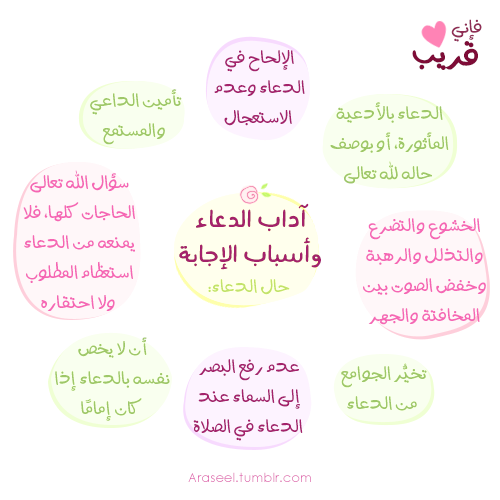 فإني قريب

آداب الدعاء وأسباب الإجابة
حال الدعاء:

الإلحاح في الدعاء وعدم الاستعجال

الدعاء بالأدعية المأثورة، أو بوصف حاله لله تعالى

الخشوع والتضرع والتذلل والرهبة وخفض الصوت بين المخافتة والجهر

تخيُّر الجوامع من الدعاء

عدم رفع البصر إلى السماء عند الدعاء في الصلاة

أن لا يخص نفسه بالدعاء إذا كان إمامًا

سؤال الله تعالى الحاجات كلها، فلا يمنعه من الدعاء استعظام المطلوب ولا احتقاره

تأمين الداعي والمستمع

Araseel.tumblr.com